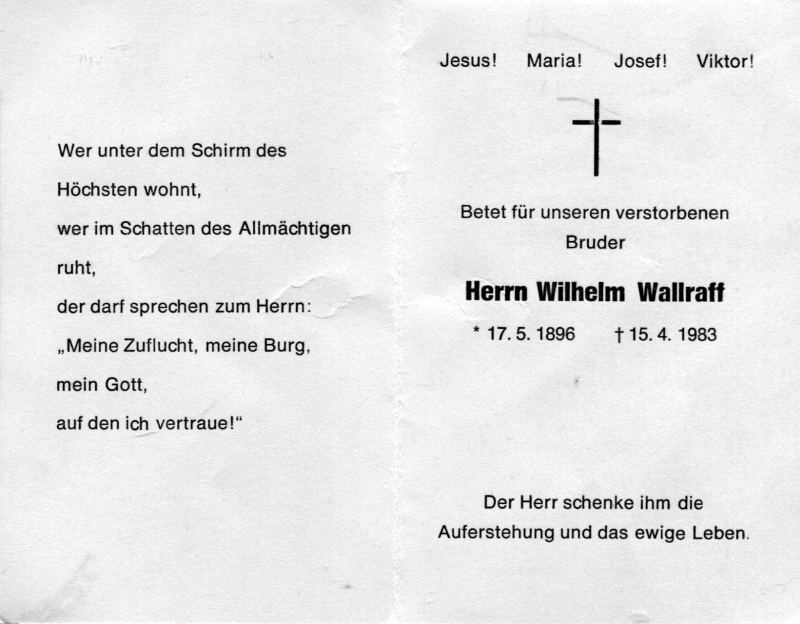 Wer unter dem Schirm des

Höchsten wohnt,

wer im Schatten des Allmächtigen

ruht,

der darf sprechen zum Herrn:

„Meine Zuflucht, meine Burg,

mein Gott,

auf den ich vertraue!“

Jesus! Maria! Josef! Viktor!

Betet für unseren verstorbenen
Bruder

Herrn Wilhelm Wallraff

* 17. 5. 1896 † 15. 4. 1983

Der Herr schenke ihm die
Auferstehung und das ewige Leben.